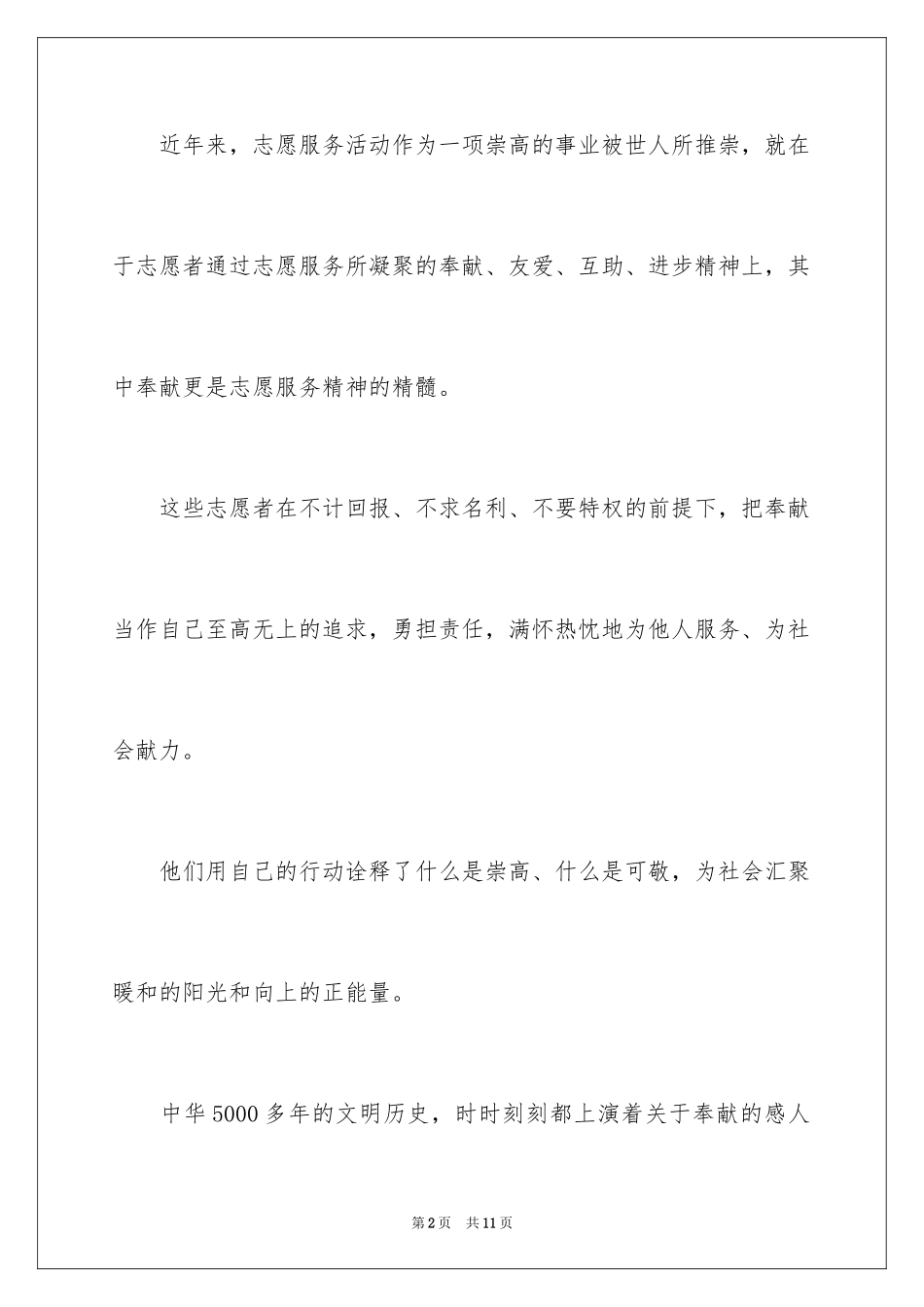 近年来，志愿服务活动作为一项崇高的事业被世人所推崇，就在于志愿者通过志愿服务所凝聚的奉献、友爱、互助、进步精神上，其中奉献更是志愿服务精神的精髓。

这些志愿者在不计回报、不求名利、不要特权的前提下，把奉献当作自己至高无上的追求，勇担责任，满怀热忱地为他人服务、为社会献力。

他们用自己的行动诠释了什么是崇高、什么是可敬，为社会汇聚暖和的阳光和向上的正能量。

中华5000多年的文明历史，时时刻刻都上演着关于奉献的感人

第2页　共11页